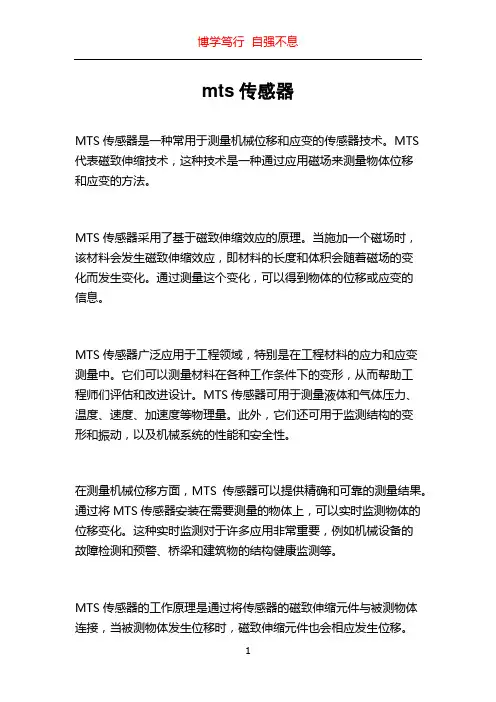 博学笃行 自强不息

mts 传感器

MTS 传感器是一种常用于测量机械位移和应变的传感器技术。MTS 代表磁致伸缩技术，这种技术是一种通过应用磁场来测量物体位移和应变的方法。

MTS 传感器采用了基于磁致伸缩效应的原理。当施加一个磁场时，该材料会发生磁致伸缩效应，即材料的长度和体积会随着磁场的变化而发生变化。通过测量这个变化，可以得到物体的位移或应变的信息。

MTS 传感器广泛应用于工程领域，特别是在工程材料的应力和应变测量中。它们可以测量材料在各种工作条件下的变形，从而帮助工程师们评估和改进设计。MTS 传感器可用于测量液体和气体压力、温度、速度、加速度等物理量。此外，它们还可用于监测结构的变形和振动，以及机械系统的性能和安全性。

在测量机械位移方面，MTS 传感器可以提供精确和可靠的测量结果。通过将 MTS 传感器安装在需要测量的物体上，可以实时监测物体的位移变化。这种实时监测对于许多应用非常重要，例如机械设备的故障检测和预警、桥梁和建筑物的结构健康监测等。

MTS 传感器的工作原理是通过将传感器的磁致伸缩元件与被测物体连接，当被测物体发生位移时，磁致伸缩元件也会相应发生位移。

1